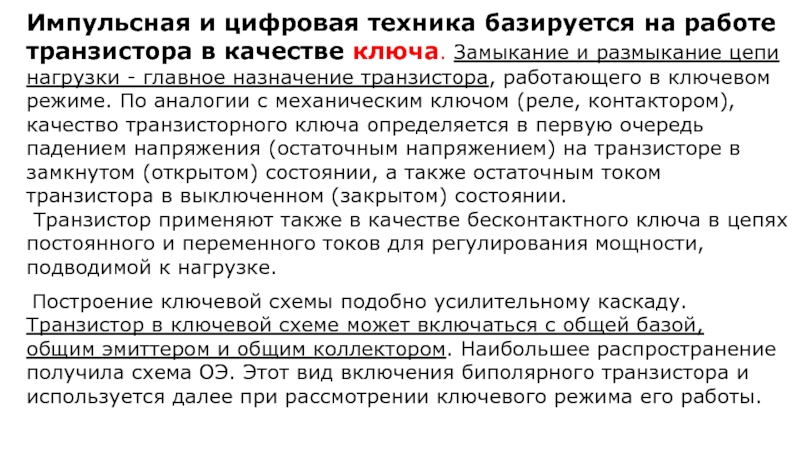 Импульсная и цифровая техника базируется на работе транзистора в качестве ключа. Замыкание и размыкание цепи нагрузки - главное назначение транзистора, работающего в ключевом режиме. По аналогии с механическим ключом (реле, контактором), качество транзисторного ключа определяется в первую очередь падением напряжения (остаточным напряжением) на транзисторе в замкнутом (открытом) состоянии, а также остаточным током транзистора в выключенном (закрытом) состоянии.
Транзистор применяют также в качестве бесконтактного ключа в цепях постоянного и переменного токов для регулирования мощности, подводимой к нагрузке.

Построение ключевой схемы подобно усилительному каскаду. Транзистор в ключевой схеме может включаться с общей базой, общим эмиттером и общим коллектором. Наибольшее распространение получила схема ОЭ. Этот вид включения биполярного транзистора и используется далее при рассмотрении ключевого режима его работы.